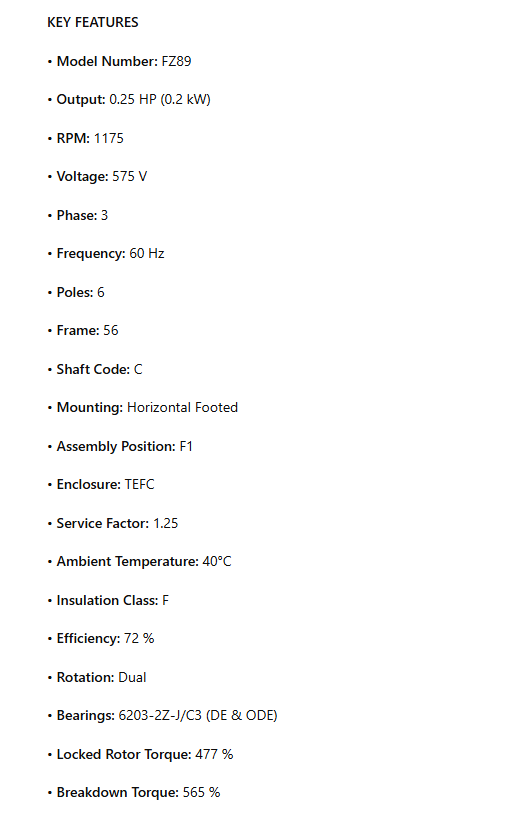 KEY FEATURES

• Model Number: FZ89

• Output: 0.25 HP (0.2 kW)

• RPM: 1175

• Voltage: 575 V

• Phase: 3

• Frequency: 60 Hz

• Poles: 6

• Frame: 56

• Shaft Code: C

• Mounting: Horizontal Footed

• Assembly Position: F1

• Enclosure: TEFC

• Service Factor: 1.25

• Ambient Temperature: 40°C

• Insulation Class: F

• Efficiency: 72 %

• Rotation: Dual

• Bearings: 6203-2Z-J/C3 (DE & ODE)

• Locked Rotor Torque: 477 %

• Breakdown Torque: 565 %